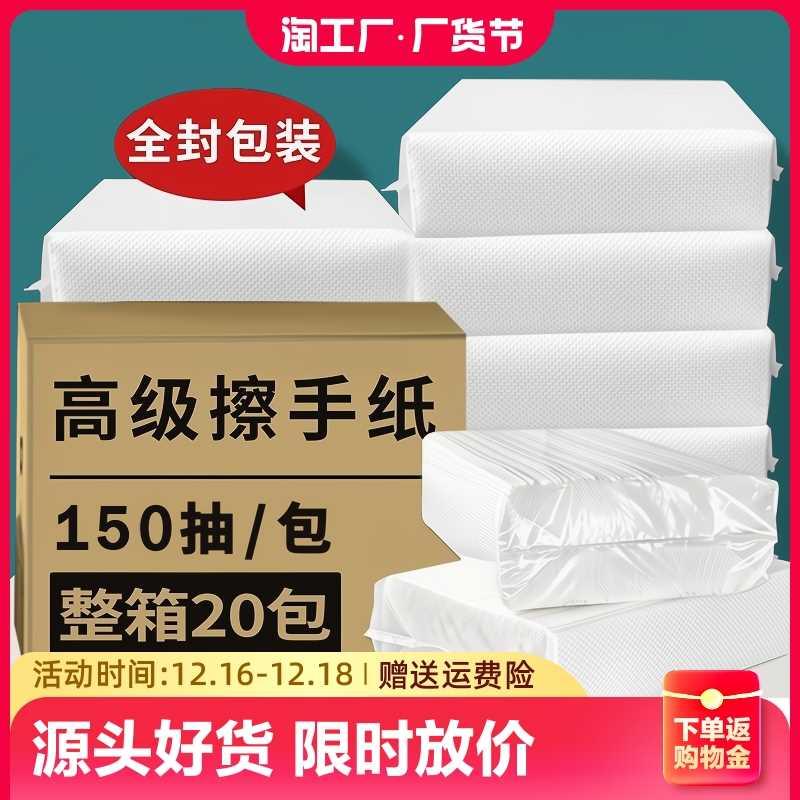 淘工厂·厂货节

全封包装

高级擦手纸

150抽/包

整箱20包

活动时间:12.16-12.18 | 赠送运费险

源头好货 限时放价

下单返购物金